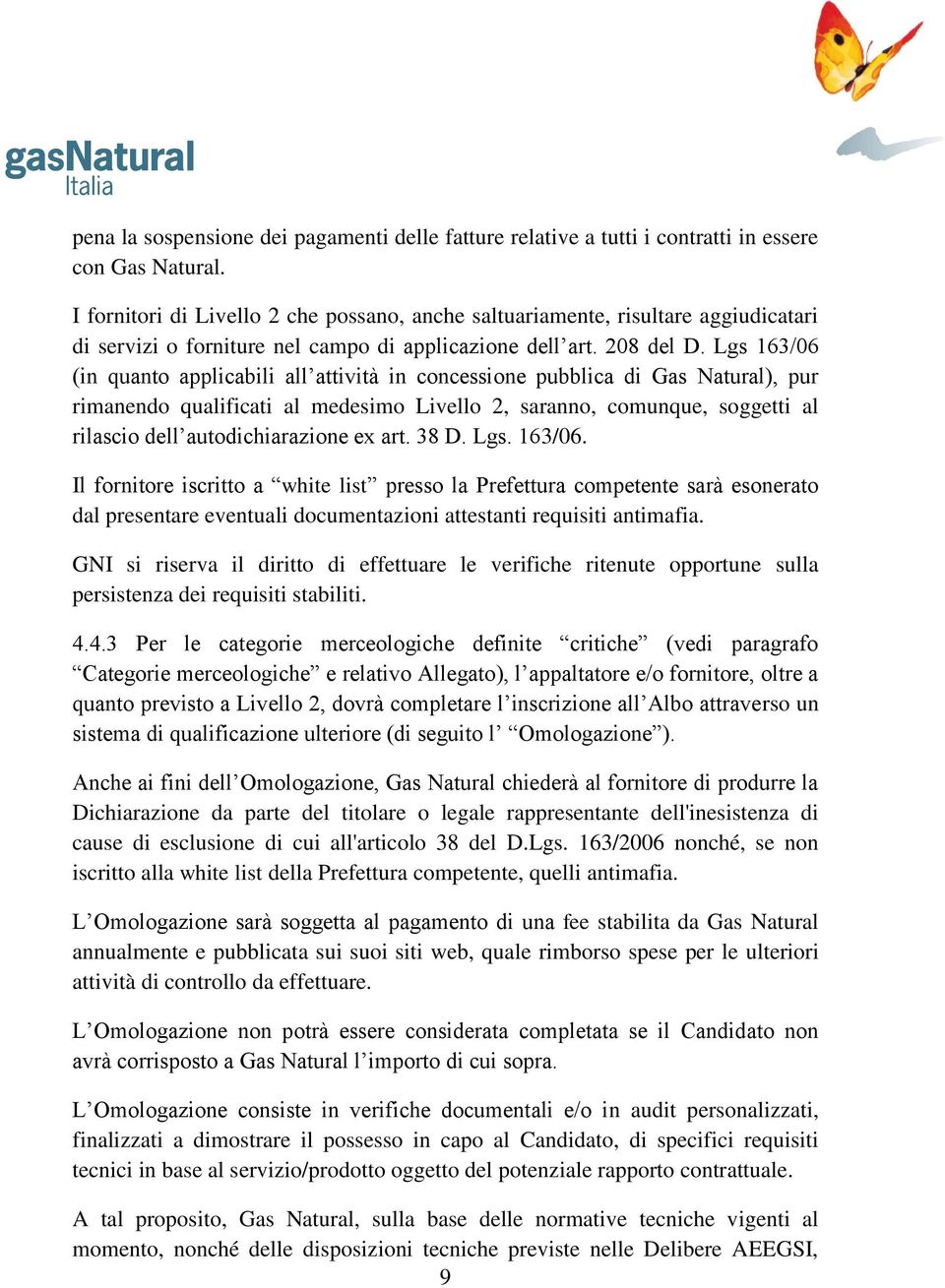 gasNatural
Italia

pena la sospensione dei pagamenti delle fatture relative a tutti i contratti in essere con Gas Natural.

I fornitori di Livello 2 che possano, anche saltuariamente, risultare aggiudicatari di servizi o forniture nel campo di applicazione dell'art. 208 del D. Lgs 163/06 (in quanto applicabili all'attività in concessione pubblica di Gas Natural), pur rimanendo qualificati al medesimo Livello 2, saranno, comunque, soggetti al rilascio dell'autodichiarazione ex art. 38 D. Lgs. 163/06.

Il fornitore iscritto a "white list" presso la Prefettura competente sarà esonerato dal presentare eventuali documentazioni attestanti requisiti antimafia.

GNI si riserva il diritto di effettuare le verifiche ritenute opportune sulla persistenza dei requisiti stabiliti.

4.4.3 Per le categorie merceologiche definite "critiche" (vedi paragrafo "Categorie merceologiche" e relativo Allegato), l'appaltatore e/o fornitore, oltre a quanto previsto a Livello 2, dovrà completare l'inscrizione all'Albo attraverso un sistema di qualificazione ulteriore (di seguito l' "Omologazione").

Anche ai fini dell'Omologazione, Gas Natural chiederà al fornitore di produrre la Dichiarazione da parte del titolare o legale rappresentante dell'inesistenza di cause di esclusione di cui all'articolo 38 del D.Lgs. 163/2006 nonché, se non iscritto alla white list della Prefettura competente, quelli antimafia.

L'Omologazione sarà soggetta al pagamento di una fee stabilita da Gas Natural annualmente e pubblicata sui suoi siti web, quale rimborso spese per le ulteriori attività di controllo da effettuare.

L'Omologazione non potrà essere considerata completata se il Candidato non avrà corrisposto a Gas Natural l'importo di cui sopra.

L'Omologazione consiste in verifiche documentali e/o in audit personalizzati, finalizzati a dimostrare il possesso in capo al Candidato, di specifici requisiti tecnici in base al servizio/prodotto oggetto del potenziale rapporto contrattuale.

A tal proposito, Gas Natural, sulla base delle normative tecniche vigenti al momento, nonché delle disposizioni tecniche previste nelle Delibere AEEGSI,

9